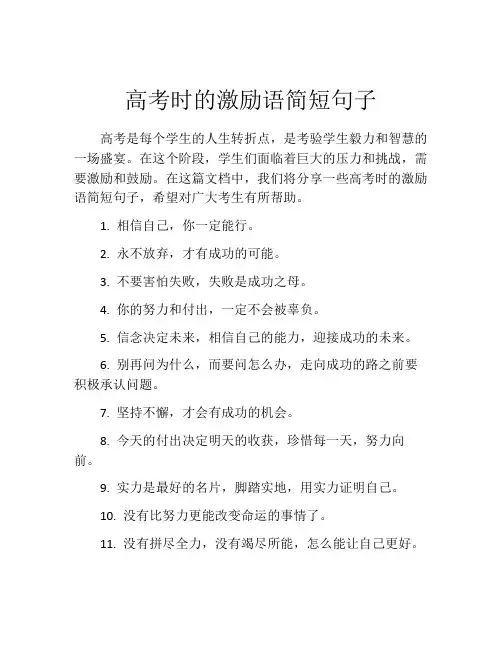 高考时的激励语简短句子

高考是每个学生的人生转折点，是考验学生毅力和智慧的一场盛宴。在这个阶段，学生们面临着巨大的压力和挑战，需要激励和鼓励。在这篇文档中，我们将分享一些高考时的激励语简短句子，希望对广大考生有所帮助。

1. 相信自己，你一定能行。

2. 永不放弃，才有成功的可能。

3. 不要害怕失败，失败是成功之母。

4. 你的努力和付出，一定不会被辜负。

5. 信念决定未来，相信自己的能力，迎接成功的未来。

6. 别再问为什么，而要问怎么办，走向成功的路之前要积极承认问题。

7. 坚持不懈，才会有成功的机会。

8. 今天的付出决定明天的收获，珍惜每一天，努力向前。

9. 实力是最好的名片，脚踏实地，用实力证明自己。

10. 没有比努力更能改变命运的事情了。

11. 没有拼尽全力，没有竭尽所能，怎么能让自己更好。